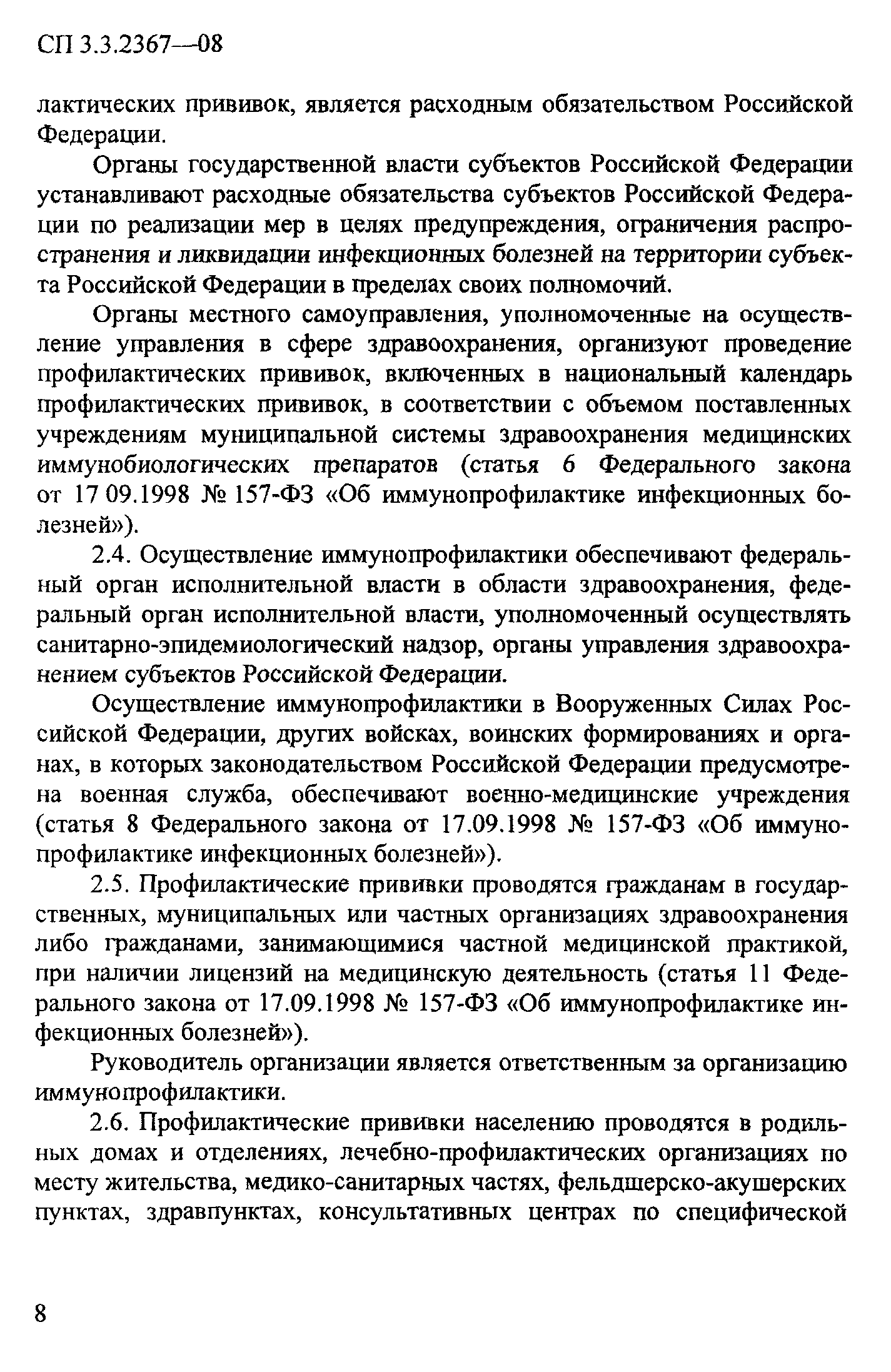 СП 3.3.2367—08

лактических прививок, является расходным обязательством Российской Федерации.

Органы государственной власти субъектов Российской Федерации устанавливают расходные обязательства субъектов Российской Федерации по реализации мер в целях предупреждения, ограничения распространения и ликвидации инфекционных болезней на территории субъекта Российской Федерации в пределах своих полномочий.

Органы местного самоуправления, уполномоченные на осуществление управления в сфере здравоохранения, организуют проведение профилактических прививок, включенных в национальный календарь профилактических прививок, в соответствии с объемом поставленных учреждениям муниципальной системы здравоохранения медицинских иммунобиологических препаратов (статья 6 Федерального закона от 17 09.1998 № 157-ФЗ «Об иммунопрофилактике инфекционных болезней»).

2.4. Осуществление иммунопрофилактики обеспечивают федеральный орган исполнительной власти в области здравоохранения, федеральный орган исполнительной власти, уполномоченный осуществлять санитарно-эпидемиологический надзор, органы управления здравоохранением субъектов Российской Федерации.

Осуществление иммунопрофилактики в Вооруженных Силах Российской Федерации, других войсках, воинских формированиях и органах, в которых законодательством Российской Федерации предусмотрена военная служба, обеспечивают военно-медицинские учреждения (статья 8 Федерального закона от 17.09.1998 № 157-ФЗ «Об иммунопрофилактике инфекционных болезней»).

2.5. Профилактические прививки проводятся гражданам в государственных, муниципальных или частных организациях здравоохранения либо гражданами, занимающимися частной медицинской практикой, при наличии лицензий на медицинскую деятельность (статья 11 Федерального закона от 17.09.1998 № 157-ФЗ «Об иммунопрофилактике инфекционных болезней»).

Руководитель организации является ответственным за организацию иммунопрофилактики.

2.6. Профилактические прививки населению проводятся в родильных домах и отделениях, лечебно-профилактических организациях по месту жительства, медико-санитарных частях, фельдшерско-акушерских пунктах, здравпунктах, консультативных центрах по специфической

8